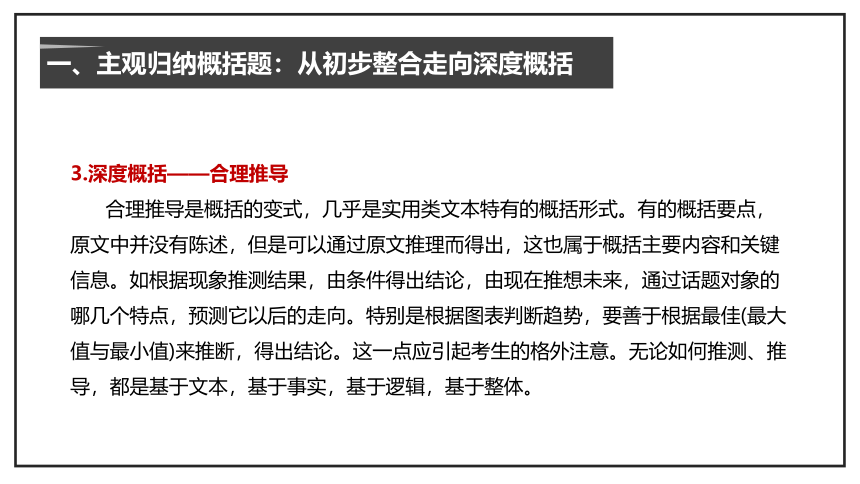 一、主观归纳概括题：从初步整合走向深度概括

3.深度概括——合理推导

合理推导是概括的变式，几乎是实用类文本特有的概括形式。有的概括要点，原文中并没有陈述，但是可以通过原文推理而得出，这也属于概括主要内容和关键信息。如根据现象推测结果，由条件得出结论，由现在推想未来，通过话题对象的哪几个特点，预测它以后的走向。特别是根据图表判断趋势，要善于根据最佳(最大值与最小值)来推断，得出结论。这一点应引起考生的格外注意。无论如何推测、推导，都是基于文本，基于事实，基于逻辑，基于整体。